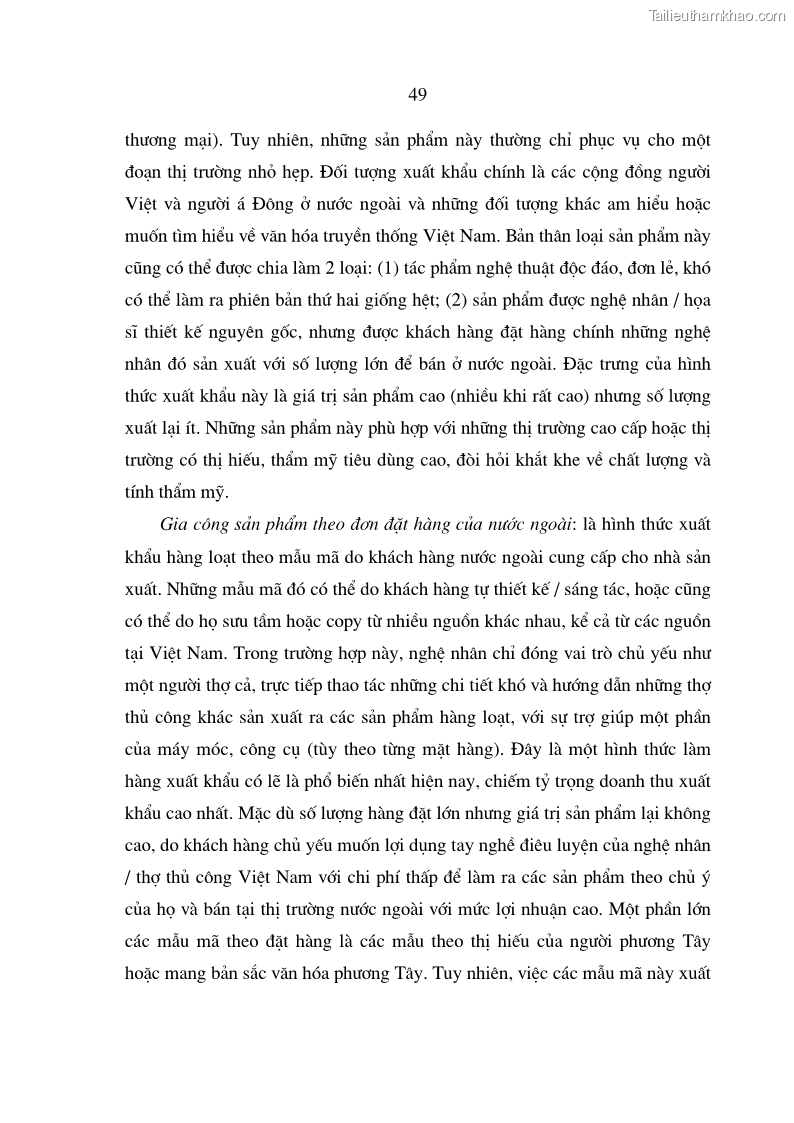 Tailieuthamkhao.com

49

thương mại). Tuy nhiên, những sản phẩm này thường chỉ phục vụ cho một đoạn thị trường nhỏ hẹp. Đối tượng xuất khẩu chính là các cộng đồng người Việt và người á Đông ở nước ngoài và những đối tượng khác am hiểu hoặc muốn tìm hiểu về văn hóa truyền thống Việt Nam. Bản thân loại sản phẩm này cũng có thể được chia làm 2 loại: (1) tác phẩm nghệ thuật độc đáo, đơn lẻ, khó có thể làm ra phiên bản thứ hai giống hệt; (2) sản phẩm được nghệ nhân / họa sĩ thiết kế nguyên gốc, nhưng được khách hàng đặt hàng chính những nghệ nhân đó sản xuất với số lượng lớn để bán ở nước ngoài. Đặc trưng của hình thức xuất khẩu này là giá trị sản phẩm cao (nhiều khi rất cao) nhưng số lượng xuất lại ít. Những sản phẩm này phù hợp với những thị trường cao cấp hoặc thị trường có thị hiếu, thẩm mỹ tiêu dùng cao, đòi hỏi khắt khe về chất lượng và tính thẩm mỹ.

Gia công sản phẩm theo đơn đặt hàng của nước ngoài: là hình thức xuất khẩu hàng loạt theo mẫu mã do khách hàng nước ngoài cung cấp cho nhà sản xuất. Những mẫu mã đó có thể do khách hàng tự thiết kế / sáng tác, hoặc cũng có thể do họ sưu tầm hoặc copy từ nhiều nguồn khác nhau, kể cả từ các nguồn tại Việt Nam. Trong trường hợp này, nghệ nhân chỉ đóng vai trò chủ yếu như một người thợ cả, trực tiếp thao tác những chi tiết khó và hướng dẫn những thợ thủ công khác sản xuất ra các sản phẩm hàng loạt, với sự trợ giúp một phần của máy móc, công cụ (tùy theo từng mặt hàng). Đây là một hình thức làm hàng xuất khẩu có lẽ là phổ biến nhất hiện nay, chiếm tỷ trọng doanh thu xuất khẩu cao nhất. Mặc dù số lượng hàng đặt lớn nhưng giá trị sản phẩm lại không cao, do khách hàng chủ yếu muốn lợi dụng tay nghề điêu luyện của nghệ nhân / thợ thủ công Việt Nam với chi phí thấp để làm ra các sản phẩm theo chủ ý của họ và bán tại thị trường nước ngoài với mức lợi nhuận cao. Một phần lớn các mẫu mã theo đặt hàng là các mẫu theo thị hiếu của người phương Tây hoặc mang bản sắc văn hóa phương Tây. Tuy nhiên, việc các mẫu mã này xuất